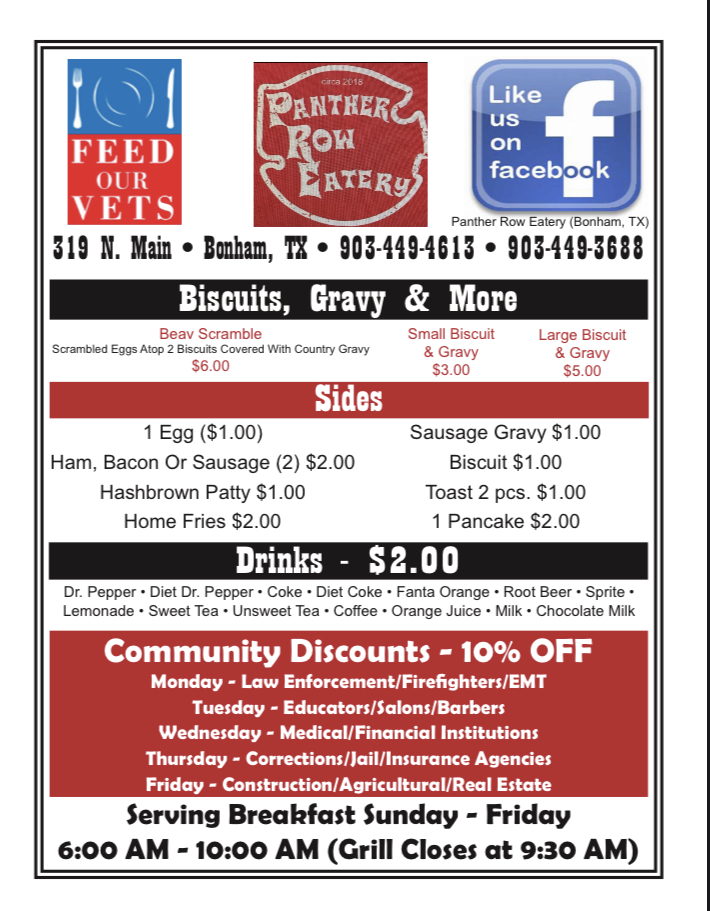 FEED OUR VETS

circa 2018
PANTHER ROW EATERY

Like us on facebook
Panther Row Eatery (Bonham, TX)

319 N. Main • Bonham, TX • 903-449-4613 • 903-449-3688

Biscuits, Gravy & More

Beav Scramble
Scrambled Eggs Atop 2 Biscuits Covered With Country Gravy
$6.00

Small Biscuit & Gravy
$3.00

Large Biscuit & Gravy
$5.00

Sides

1 Egg ($1.00)
Ham, Bacon Or Sausage (2) $2.00
Hashbrown Patty $1.00
Home Fries $2.00

Sausage Gravy $1.00
Biscuit $1.00
Toast 2 pcs. $1.00
1 Pancake $2.00

Drinks - $2.00

Dr. Pepper • Diet Dr. Pepper • Coke • Diet Coke • Fanta Orange • Root Beer • Sprite • Lemonade • Sweet Tea • Unsweet Tea • Coffee • Orange Juice • Milk • Chocolate Milk

Community Discounts - 10% OFF
Monday - Law Enforcement/Firefighters/EMT
Tuesday - Educators/Salons/Barbers
Wednesday - Medical/Financial Institutions
Thursday - Corrections/Jail/Insurance Agencies
Friday - Construction/Agricultural/Real Estate

Serving Breakfast Sunday - Friday
6:00 AM - 10:00 AM (Grill Closes at 9:30 AM)